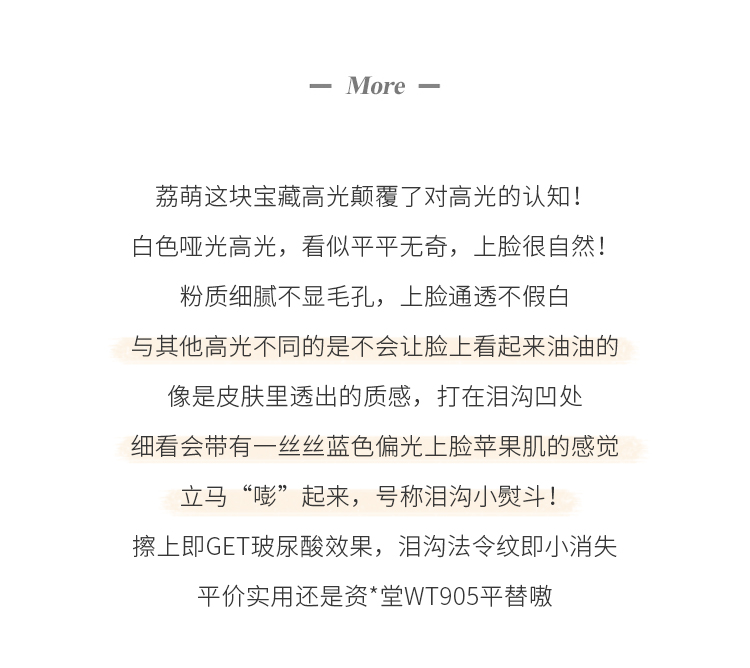 — More —

荔萌这块宝藏高光颠覆了对高光的认知！
白色哑光高光，看似平平无奇，上脸很自然！
粉质细腻不显毛孔，上脸通透不假白
与其他高光不同的是不会让脸上看起来油油的
像是皮肤里透出的质感，打在泪沟凹处
细看会带有一丝丝蓝色偏光上脸苹果肌的感觉
立马“嘭”起来，号称泪沟小熨斗！
擦上即GET玻尿酸效果，泪沟法令纹即小消失
平价实用还是资*堂WT905平替嗷